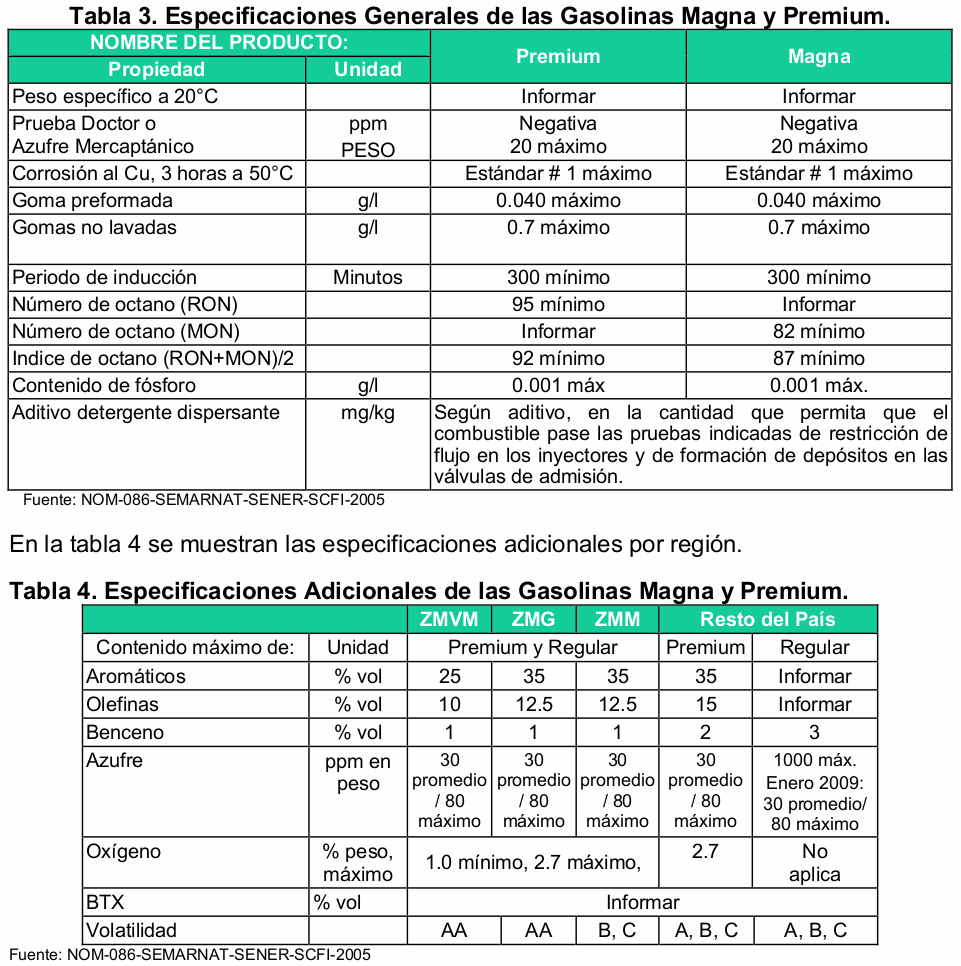 Tabla 3. Especificaciones Generales de las Gasolinas Magna y Premium.

| NOMBRE DEL PRODUCTO: Propiedad | Unidad | Premium | Magna |
|---|---|---|---|
| Peso específico a 20°C | | Informar | Informar |
| Prueba Doctor o Azufre Mercaptánico | ppm PESO | Negativa 20 máximo | Negativa 20 máximo |
| Corrosión al Cu, 3 horas a 50°C | | Estándar # 1 máximo | Estándar # 1 máximo |
| Goma preformada | g/l | 0.040 máximo | 0.040 máximo |
| Gomas no lavadas | g/l | 0.7 máximo | 0.7 máximo |
| Periodo de inducción | Minutos | 300 mínimo | 300 mínimo |
| Número de octano (RON) | | 95 mínimo | Informar |
| Número de octano (MON) | | Informar | 82 mínimo |
| Indice de octano (RON+MON)/2 | | 92 mínimo | 87 mínimo |
| Contenido de fósforo | g/l | 0.001 máx | 0.001 máx. |
| Aditivo detergente dispersante | mg/kg | Según aditivo, en la cantidad que permita que el combustible pase las pruebas indicadas de restricción de flujo en los inyectores y de formación de depósitos en las válvulas de admisión. | |

Fuente: NOM-086-SEMARNAT-SENER-SCFI-2005

En la tabla 4 se muestran las especificaciones adicionales por región.

Tabla 4. Especificaciones Adicionales de las Gasolinas Magna y Premium.

| | | ZMVM | ZMG | ZMM | Resto del País | |
|---|---|---|---|---|---|---|
| Contenido máximo de: | Unidad | Premium y Regular | | | Premium | Regular |
| Aromáticos | % vol | 25 | 35 | 35 | 35 | Informar |
| Olefinas | % vol | 10 | 12.5 | 12.5 | 15 | Informar |
| Benceno | % vol | 1 | 1 | 1 | 2 | 3 |
| Azufre | ppm en peso | 30 promedio / 80 máximo | 30 promedio / 80 máximo | 30 promedio / 80 máximo | 30 promedio / 80 máximo | 1000 máx. Enero 2009: 30 promedio/ 80 máximo |
| Oxígeno | % peso, máximo | 1.0 mínimo, 2.7 máximo, | | | 2.7 | No aplica |
| BTX | % vol | Informar | | | | |
| Volatilidad | | AA | AA | B, C | A, B, C | A, B, C |

Fuente: NOM-086-SEMARNAT-SENER-SCFI-2005